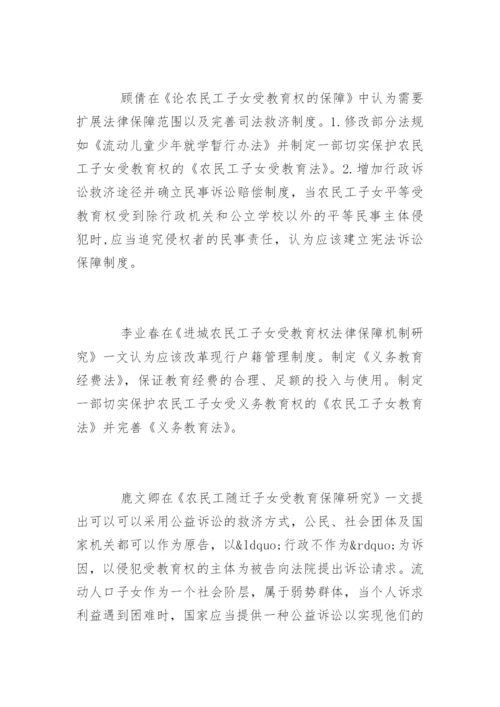 顾倩在《论农民工子女受教育权的保障》中认为需要扩展法律保障范围以及完善司法救济制度。1.修改部分法规如《流动儿童少年就学暂行办法》并制定一部切实保护农民工子女受教育权的《农民工子女受教育法》。2.增加行政诉讼救济途径并确立民事诉讼赔偿制度，当农民工子女平等受教育权受到除行政机关和公立学校以外的平等民事主体侵犯时，应当追究侵权者的民事责任，认为应该建立宪法诉讼保障制度。

李业春在《进城农民工子女受教育权法律保障机制研究》一文认为应该改革现行户籍管理制度。制定《义务教育经费法》，保证教育经费的合理、足额的投入与使用。制定一部切实保护农民工子女受义务教育权的《农民工子女教育法》并完善《义务教育法》。

鹿文卿在《农民工随迁子女受教育保障研究》一文提出可以可以采用公益诉讼的救济方式，公民、社会团体及国家机关都可以作为原告，以&ldquo;行政不作为&rdquo;为诉因，以侵犯受教育权的主体为被告向法院提出诉讼请求。流动人口子女作为一个社会阶层，属于弱势群体，当个人诉求利益遇到困难时，国家应当提供一种公益诉讼以实现他们的